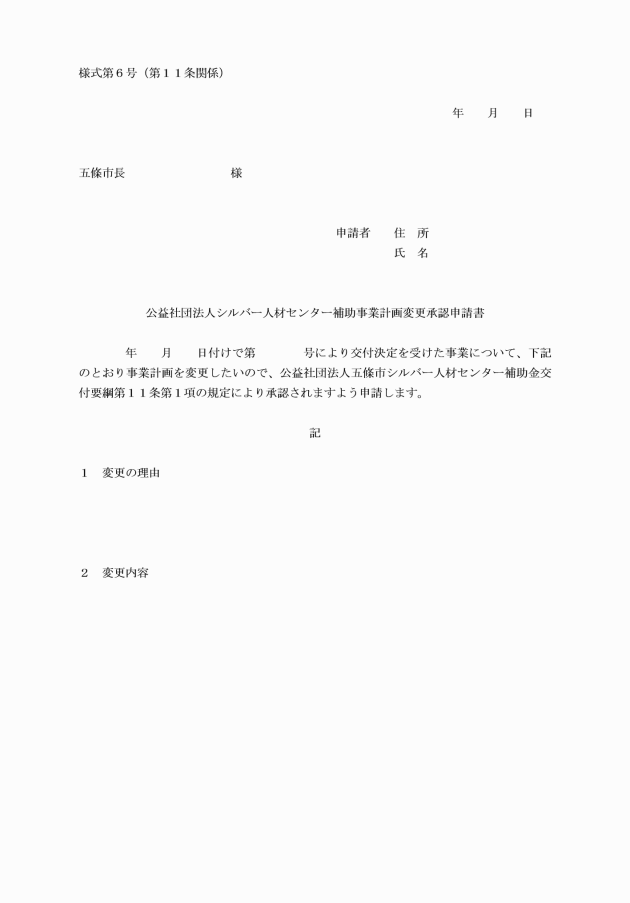 様式第６号（第１１条関係）

年　月　日

五條市長　　　　　　様

申請者　住　所
氏　名

公益社団法人シルバー人材センター補助事業計画変更承認申請書

年　月　日付けで第　　号により交付決定を受けた事業について、下記のとおり事業計画を変更したいので、公益社団法人五條市シルバー人材センター補助金交付要綱第１１条第１項の規定により承認されますよう申請します。

記

１　変更の理由

２　変更内容